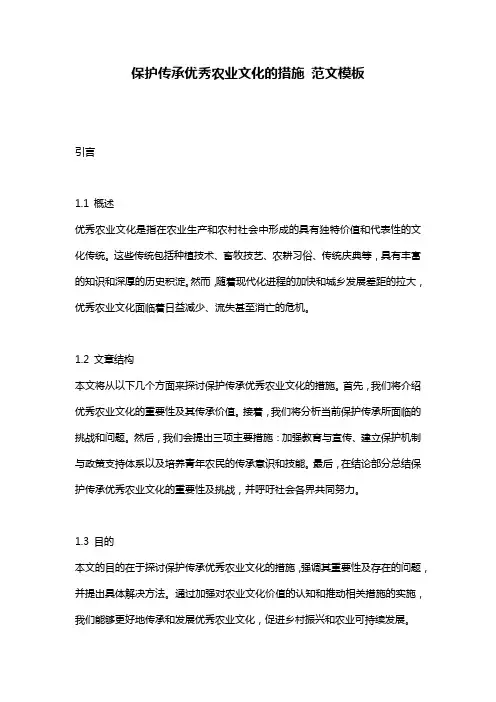 保护传承优秀农业文化的措施 范文模板

引言

1.1 概述

优秀农业文化是指在农业生产和农村社会中形成的具有独特价值和代表性的文化传统。这些传统包括种植技术、畜牧技艺、农耕习俗、传统庆典等，具有丰富的知识和深厚的历史积淀。然而，随着现代化进程的加快和城乡发展差距的拉大，优秀农业文化面临着日益减少、流失甚至消亡的危机。

1.2 文章结构

本文将从以下几个方面来探讨保护传承优秀农业文化的措施。首先，我们将介绍优秀农业文化的重要性及其传承价值。接着，我们将分析当前保护传承所面临的挑战和问题。然后，我们会提出三项主要措施：加强教育与宣传、建立保护机制与政策支持体系以及培养青年农民的传承意识和技能。最后，在结论部分总结保护传承优秀农业文化的重要性及挑战，并呼吁社会各界共同努力。

1.3 目的

本文的目的在于探讨保护传承优秀农业文化的措施，强调其重要性及存在的问题，并提出具体解决方法。通过加强对农业文化价值的认知和推动相关措施的实施，我们能够更好地传承和发展优秀农业文化，促进乡村振兴和农业可持续发展。